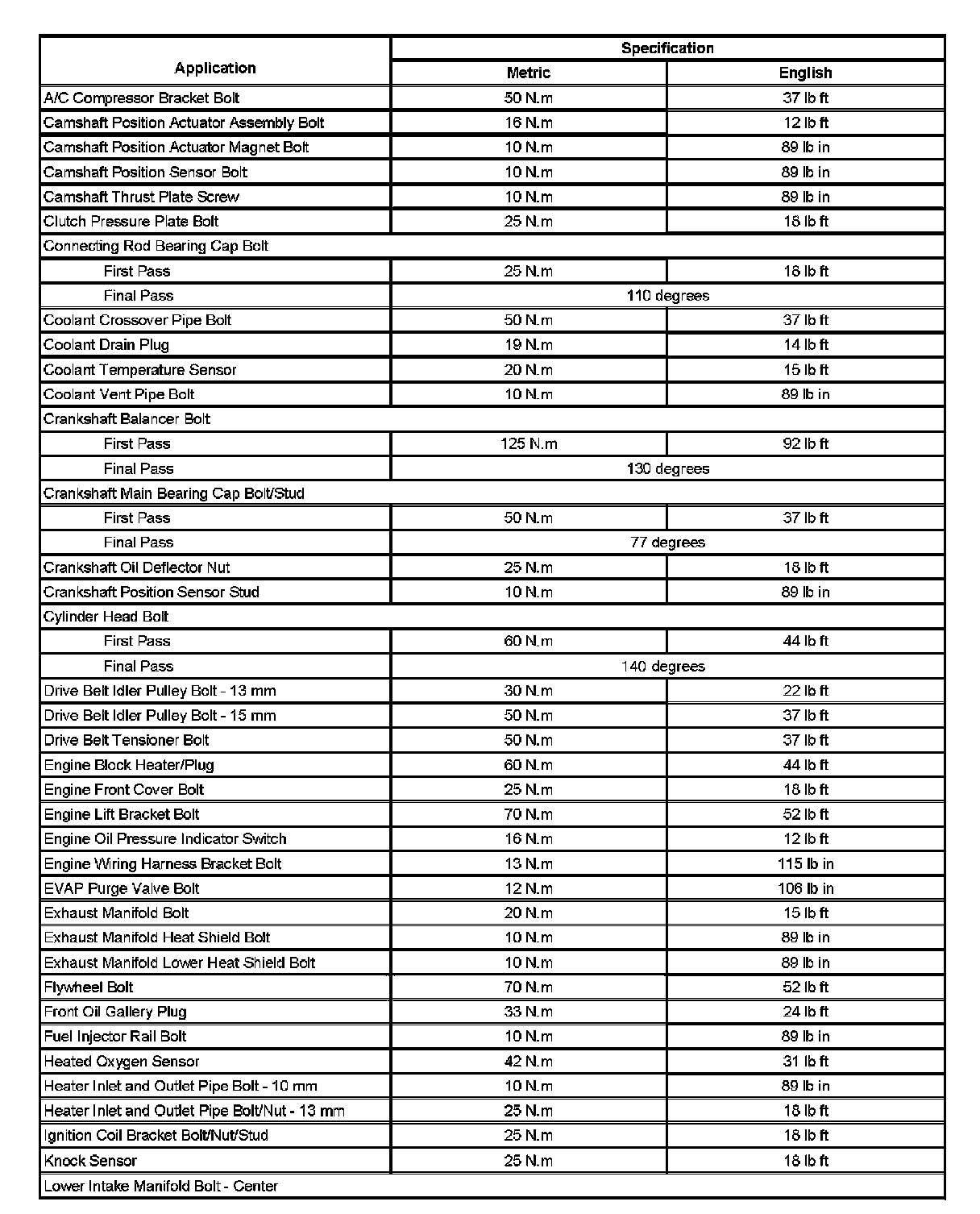 | Application | Specification | |
|---|---|---|
| | Metric | English |
| A/C Compressor Bracket Bolt | 50 N.m | 37 lb ft |
| Camshaft Position Actuator Assembly Bolt | 16 N.m | 12 lb ft |
| Camshaft Position Actuator Magnet Bolt | 10 N.m | 89 lb in |
| Camshaft Position Sensor Bolt | 10 N.m | 89 lb in |
| Camshaft Thrust Plate Screw | 10 N.m | 89 lb in |
| Clutch Pressure Plate Bolt | 25 N.m | 18 lb ft |
| Connecting Rod Bearing Cap Bolt | | |
| First Pass | 25 N.m | 18 lb ft |
| Final Pass | 110 degrees | |
| Coolant Crossover Pipe Bolt | 50 N.m | 37 lb ft |
| Coolant Drain Plug | 19 N.m | 14 lb ft |
| Coolant Temperature Sensor | 20 N.m | 15 lb ft |
| Coolant Vent Pipe Bolt | 10 N.m | 89 lb in |
| Crankshaft Balancer Bolt | | |
| First Pass | 125 N.m | 92 lb ft |
| Final Pass | 130 degrees | |
| Crankshaft Main Bearing Cap Bolt/Stud | | |
| First Pass | 50 N.m | 37 lb ft |
| Final Pass | 77 degrees | |
| Crankshaft Oil Deflector Nut | 25 N.m | 18 lb ft |
| Crankshaft Position Sensor Stud | 10 N.m | 89 lb in |
| Cylinder Head Bolt | | |
| First Pass | 60 N.m | 44 lb ft |
| Final Pass | 140 degrees | |
| Drive Belt Idler Pulley Bolt - 13 mm | 30 N.m | 22 lb ft |
| Drive Belt Idler Pulley Bolt - 15 mm | 50 N.m | 37 lb ft |
| Drive Belt Tensioner Bolt | 50 N.m | 37 lb ft |
| Engine Block Heater/Plug | 60 N.m | 44 lb ft |
| Engine Front Cover Bolt | 25 N.m | 18 lb ft |
| Engine Lift Bracket Bolt | 70 N.m | 52 lb ft |
| Engine Oil Pressure Indicator Switch | 16 N.m | 12 lb ft |
| Engine Wiring Harness Bracket Bolt | 13 N.m | 115 lb in |
| EVAP Purge Valve Bolt | 12 N.m | 106 lb in |
| Exhaust Manifold Bolt | 20 N.m | 15 lb ft |
| Exhaust Manifold Heat Shield Bolt | 10 N.m | 89 lb in |
| Exhaust Manifold Lower Heat Shield Bolt | 10 N.m | 89 lb in |
| Flywheel Bolt | 70 N.m | 52 lb ft |
| Front Oil Gallery Plug | 33 N.m | 24 lb ft |
| Fuel Injector Rail Bolt | 10 N.m | 89 lb in |
| Heated Oxygen Sensor | 42 N.m | 31 lb ft |
| Heater Inlet and Outlet Pipe Bolt - 10 mm | 10 N.m | 89 lb in |
| Heater Inlet and Outlet Pipe Bolt/Nut - 13 mm | 25 N.m | 18 lb ft |
| Ignition Coil Bracket Bolt/Nut/Stud | 25 N.m | 18 lb ft |
| Knock Sensor | 25 N.m | 18 lb ft |
| Lower Intake Manifold Bolt - Center | | |